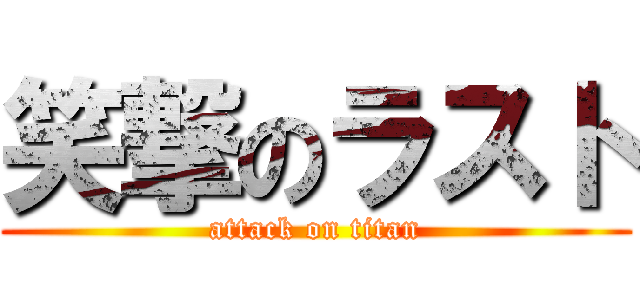 笑撃のラスト
attack on titan